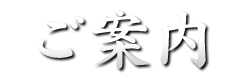 ご案内